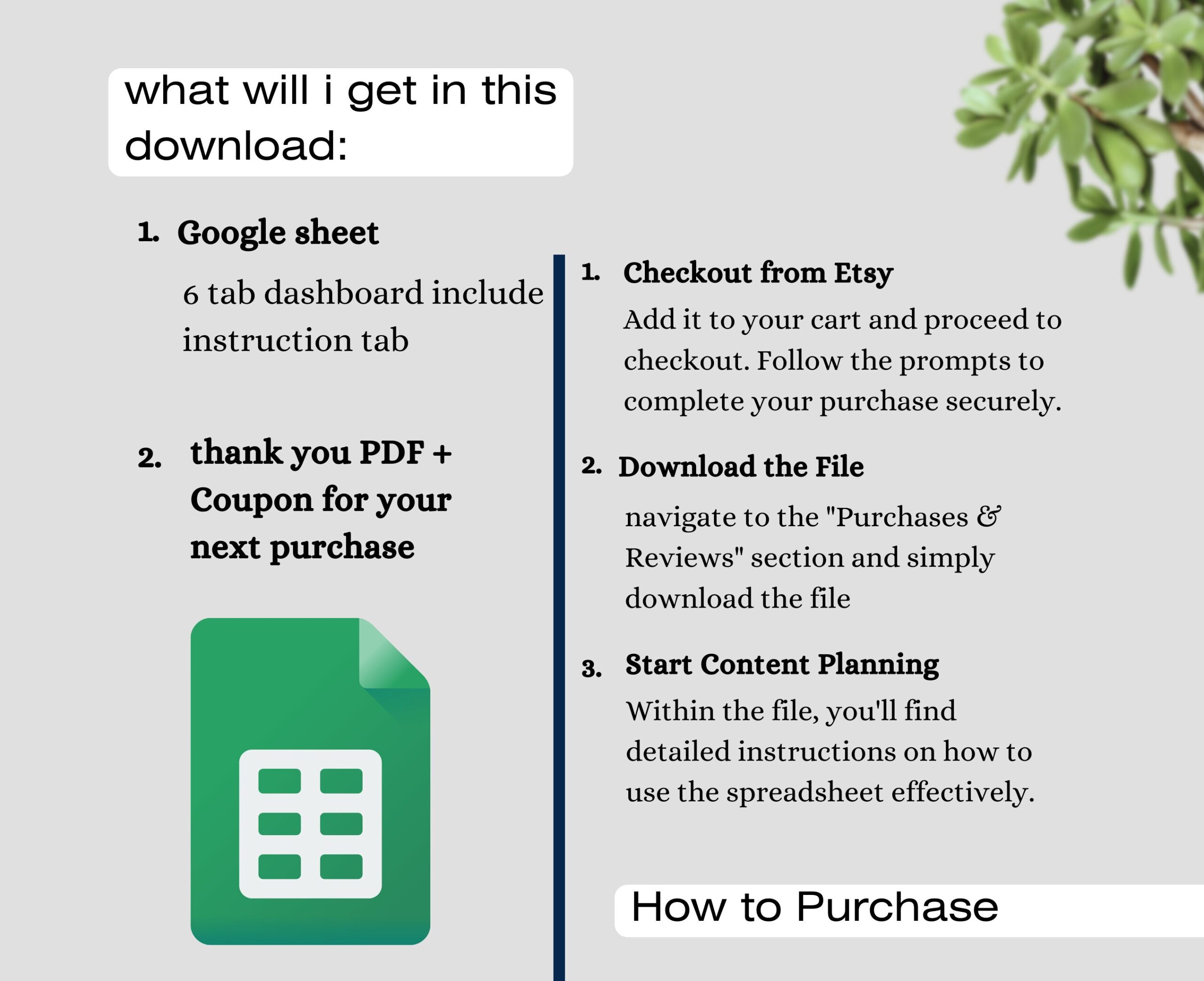 what will i get in this download:

1. Google sheet

6 tab dashboard include instruction tab

2. thank you PDF + Coupon for your next purchase

1. Checkout from Etsy

Add it to your cart and proceed to checkout. Follow the prompts to complete your purchase securely.

2. Download the File

navigate to the "Purchases & Reviews" section and simply download the file

3. Start Content Planning

Within the file, you'll find detailed instructions on how to use the spreadsheet effectively.

How to Purchase